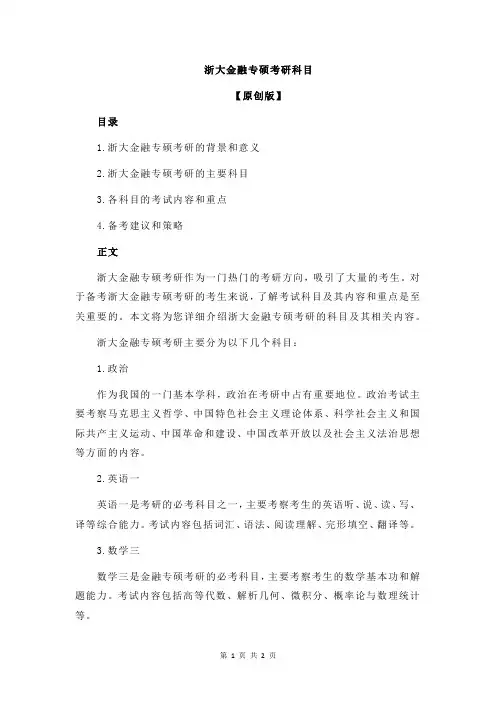 浙大金融专硕考研科目

【原创版】

目录

1.浙大金融专硕考研的背景和意义

2.浙大金融专硕考研的主要科目

3.各科目的考试内容和重点

4.备考建议和策略

正文

浙大金融专硕考研作为一门热门的考研方向，吸引了大量的考生。对于备考浙大金融专硕考研的考生来说，了解考试科目及其内容和重点是至关重要的。本文将为您详细介绍浙大金融专硕考研的科目及其相关内容。

浙大金融专硕考研主要分为以下几个科目：

1.政治

作为我国的一门基本学科，政治在考研中占有重要地位。政治考试主要考察马克思主义哲学、中国特色社会主义理论体系、科学社会主义和国际共产主义运动、中国革命和建设、中国改革开放以及社会主义法治思想等方面的内容。

2.英语一

英语一是考研的必考科目之一，主要考察考生的英语听、说、读、写、译等综合能力。考试内容包括词汇、语法、阅读理解、完形填空、翻译等。

3.数学三

数学三是金融专硕考研的必考科目，主要考察考生的数学基本功和解题能力。考试内容包括高等代数、解析几何、微积分、概率论与数理统计等。

第 1 页 共 2 页